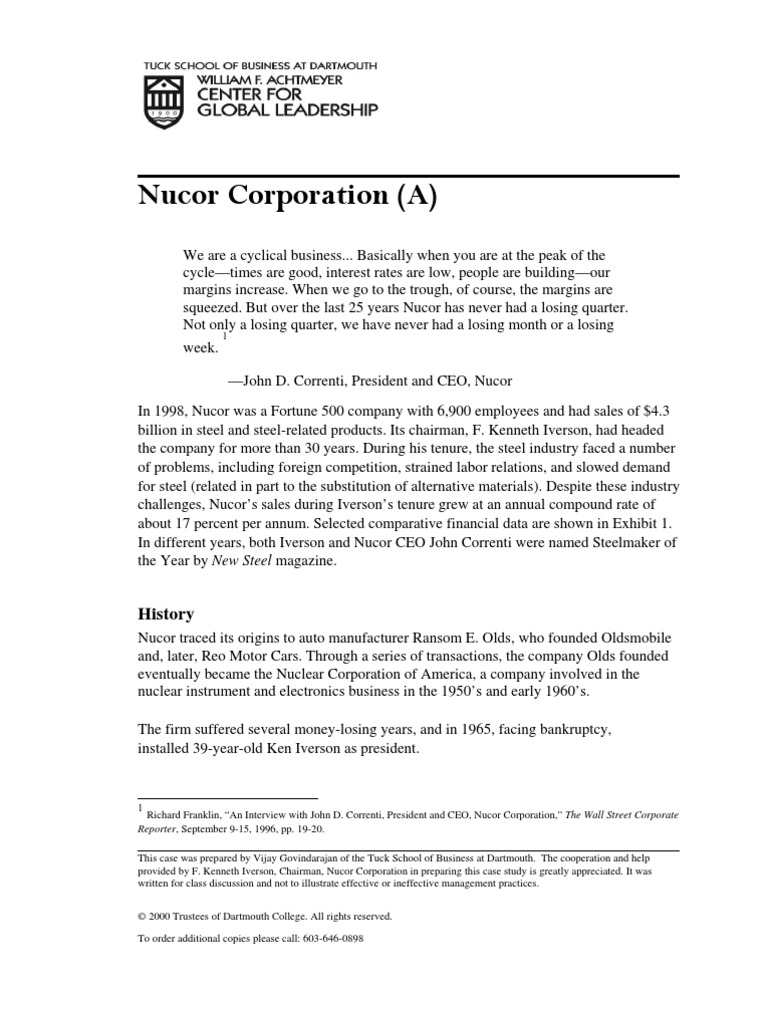 TUCK SCHOOL OF BUSINESS AT DARTMOUTH
WILLIAM F. ACHTMEYER
CENTER FOR
GLOBAL LEADERSHIP

1900

Nucor Corporation (A)

We are a cyclical business... Basically when you are at the peak of the cycle—times are good, interest rates are low, people are building—our margins increase. When we go to the trough, of course, the margins are squeezed. But over the last 25 years Nucor has never had a losing quarter. Not only a losing quarter, we have never had a losing month or a losing week.$^1$

—John D. Correnti, President and CEO, Nucor

In 1998, Nucor was a Fortune 500 company with 6,900 employees and had sales of $4.3 billion in steel and steel-related products. Its chairman, F. Kenneth Iverson, had headed the company for more than 30 years. During his tenure, the steel industry faced a number of problems, including foreign competition, strained labor relations, and slowed demand for steel (related in part to the substitution of alternative materials). Despite these industry challenges, Nucor's sales during Iverson's tenure grew at an annual compound rate of about 17 percent per annum. Selected comparative financial data are shown in Exhibit 1. In different years, both Iverson and Nucor CEO John Correnti were named Steelmaker of the Year by New Steel magazine.

History

Nucor traced its origins to auto manufacturer Ransom E. Olds, who founded Oldsmobile and, later, Reo Motor Cars. Through a series of transactions, the company Olds founded eventually became the Nuclear Corporation of America, a company involved in the nuclear instrument and electronics business in the 1950's and early 1960's.

The firm suffered several money-losing years, and in 1965, facing bankruptcy, installed 39-year-old Ken Iverson as president.

$^1$ Richard Franklin, "An Interview with John D. Correnti, President and CEO, Nucor Corporation," The Wall Street Corporate Reporter, September 9-15, 1996, pp. 19-20.

This case was prepared by Vijay Govindarajan of the Tuck School of Business at Dartmouth. The cooperation and help provided by F. Kenneth Iverson, Chairman, Nucor Corporation in preparing this case study is greatly appreciated. It was written for class discussion and not to illustrate effective or ineffective management practices.

© 2000 Trustees of Dartmouth College. All rights reserved.

To order additional copies please call: 603-646-0898